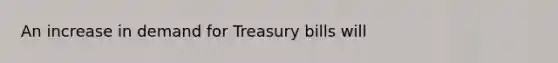 An increase in demand for Treasury bills will